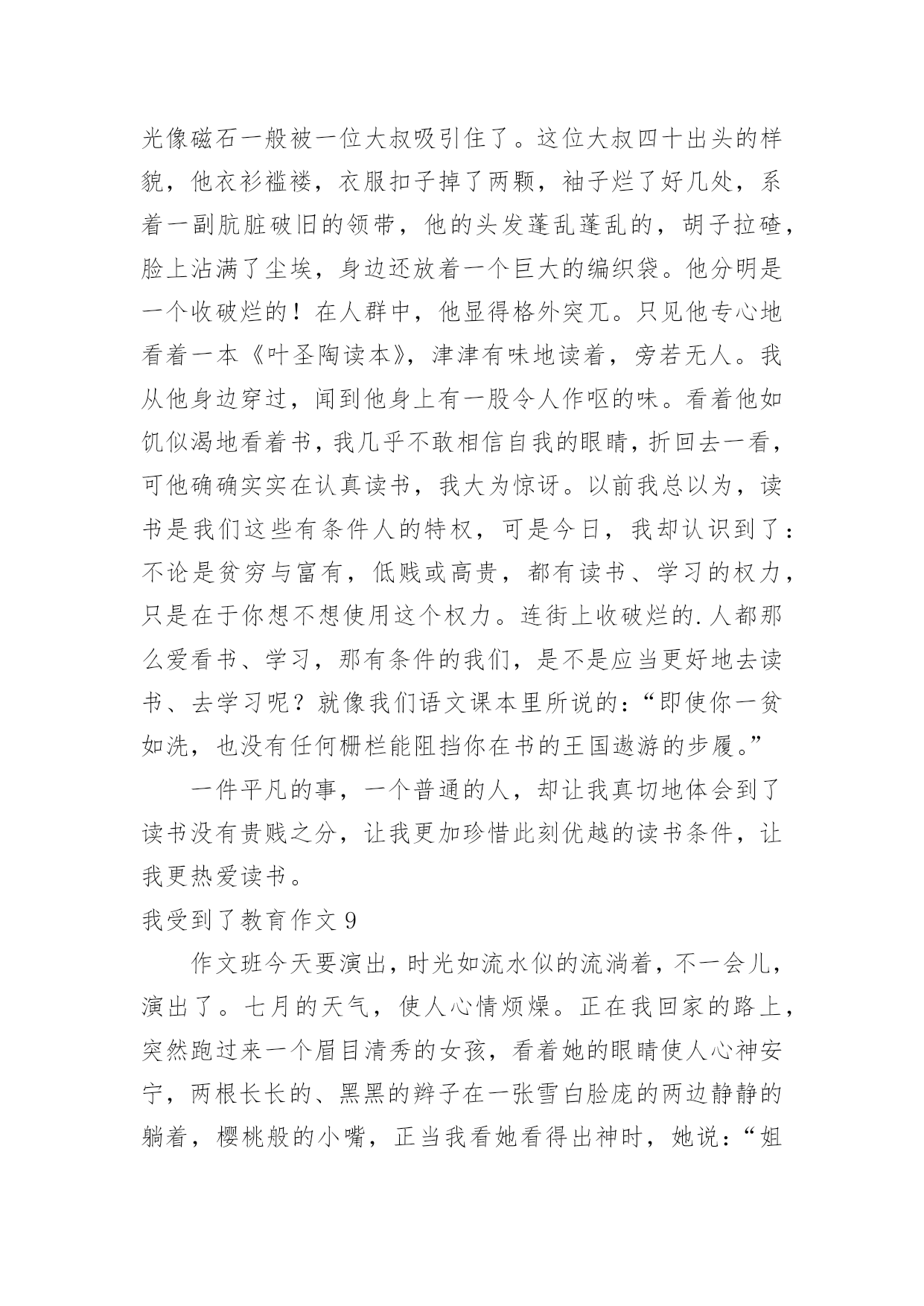 光像磁石一般被一位大叔吸引住了。这位大叔四十出头的样貌，他衣衫褴褛，衣服扣子掉了两颗，袖子烂了好几处，系着一副肮脏破旧的领带，他的头发蓬乱蓬乱的，胡子拉碴，脸上沾满了尘埃，身边还放着一个巨大的编织袋。他分明是一个收破烂的！在人群中，他显得格外突兀。只见他专心地看着一本《叶圣陶读本》，津津有味地读着，旁若无人。我从他身边穿过，闻到他身上有一股令人作呕的味。看着他如饥似渴地看着书，我几乎不敢相信自我的眼睛，折回去一看，可他确确实实在认真读书，我大为惊讶。以前我总以为，读书是我们这些有条件人的特权，可是今日，我却认识到了：不论是贫穷与富有，低贱或高贵，都有读书、学习的权力，只是在于你想不想使用这个权力。连街上收破烂的.人都那么爱看书、学习，那有条件的我们，是不是应当更好地去读书、去学习呢？就像我们语文课本里所说的：“即使你一贫如洗，也没有任何栅栏能阻挡你在书的王国遨游的步履。”

一件平凡的事，一个普通的人，却让我真切地体会到了读书没有贵贱之分，让我更加珍惜此刻优越的读书条件，让我更热爱读书。

我受到了教育作文 9

作文班今天要演出，时光如流水似的流淌着，不一会儿，演出了。七月的天气，使人心情烦燥。正在我回家的路上，突然跑过来一个眉目清秀的女孩，看着她的眼睛使人心神安宁，两根长长的、黑黑的辫子在一张雪白脸庞的两边静静的躺着，樱桃般的小嘴，正当我看她看得出神时，她说：“姐